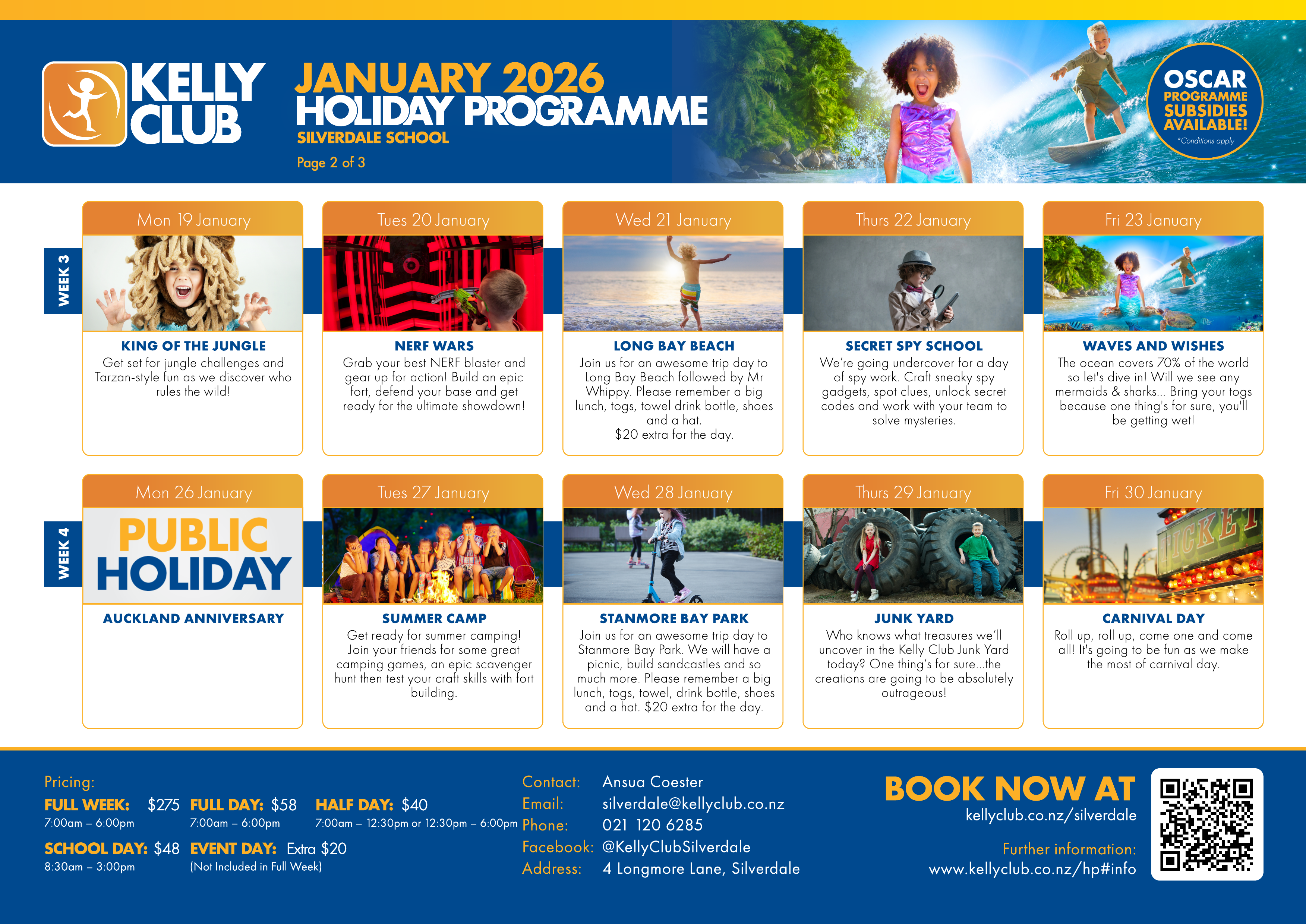 KELLY CLUB

JANUARY 2026
HOLIDAY PROGRAMME
SILVERDALE SCHOOL
Page 2 of 3

OSCAR
PROGRAMME
SUBSIDIES
AVAILABLE!
*Conditions apply

WEEK 3

Mon 19 January
KING OF THE JUNGLE
Get set for jungle challenges and Tarzan-style fun as we discover who rules the wild!

Tues 20 January
NERF WARS
Grab your best NERF blaster and gear up for action! Build an epic fort, defend your base and get ready for the ultimate showdown!

Wed 21 January
LONG BAY BEACH
Join us for an awesome trip day to Long Bay Beach followed by Mr Whippy. Please remember a big lunch, togs, towel drink bottle, shoes and a hat.
$20 extra for the day.

Thurs 22 January
SECRET SPY SCHOOL
We're going undercover for a day of spy work. Craft sneaky spy gadgets, spot clues, unlock secret codes and work with your team to solve mysteries.

Fri 23 January
WAVES AND WISHES
The ocean covers 70% of the world so let's dive in! Will we see any mermaids & sharks... Bring your togs because one thing's for sure, you'll be getting wet!

WEEK 4

Mon 26 January
PUBLIC HOLIDAY
AUCKLAND ANNIVERSARY

Tues 27 January
SUMMER CAMP
Get ready for summer camping! Join your friends for some great camping games, an epic scavenger hunt then test your craft skills with fort building.

Wed 28 January
STANMORE BAY PARK
Join us for an awesome trip day to Stanmore Bay Park. We will have a picnic, build sandcastles and so much more. Please remember a big lunch, togs, towel, drink bottle, shoes and a hat. $20 extra for the day.

Thurs 29 January
JUNK YARD
Who knows what treasures we'll uncover in the Kelly Club Junk Yard today? One thing's for sure...the creations are going to be absolutely outrageous!

Fri 30 January
CARNIVAL DAY
Roll up, roll up, come one and come all! It's going to be fun as we make the most of carnival day.

Pricing:
FULL WEEK: $275
7:00am – 6:00pm
FULL DAY: $58
7:00am – 6:00pm
HALF DAY: $40
7:00am – 12:30pm or 12:30pm – 6:00pm
SCHOOL DAY: $48
8:30am – 3:00pm
EVENT DAY: Extra $20
(Not Included in Full Week)

Contact: Ansua Coester
Email: silverdale@kellyclub.co.nz
Phone: 021 120 6285
Facebook: @KellyClubSilverdale
Address: 4 Longmore Lane, Silverdale

BOOK NOW AT
kellyclub.co.nz/silverdale
Further information:
www.kellyclub.co.nz/hp#info